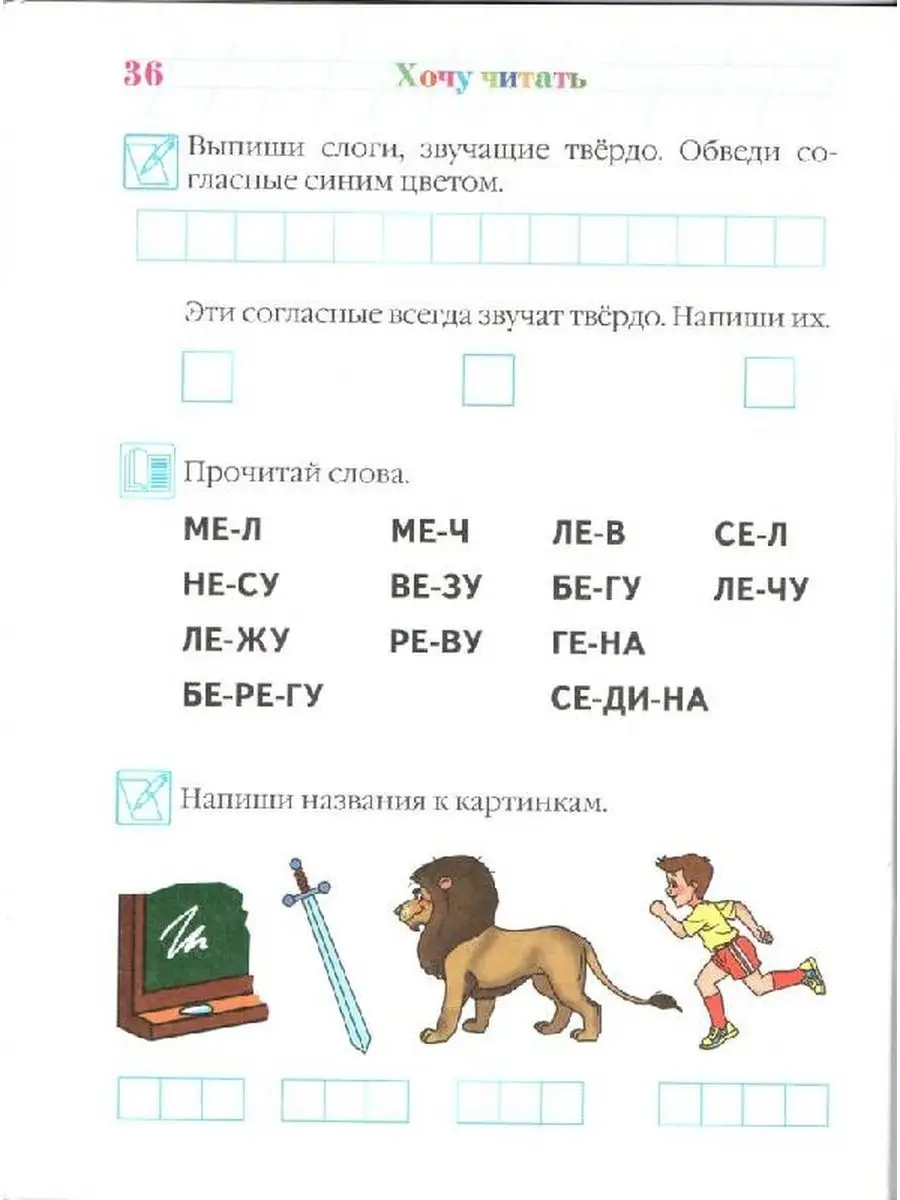 36 Хочу читать

Выпиши слоги, звучащие твёрдо. Обведи согласные синим цветом.

Эти согласные всегда звучат твёрдо. Напиши их.

Прочитай слова.

МЕ-Л
НЕ-СУ
ЛЕ-ЖУ
БЕ-РЕ-ГУ

МЕ-Ч
ВЕ-ЗУ
РЕ-ВУ

ЛЕ-В
БЕ-ГУ
ГЕ-НА
СЕ-ДИ-НА

СЕ-Л
ЛЕ-ЧУ

Напиши названия к картинкам.